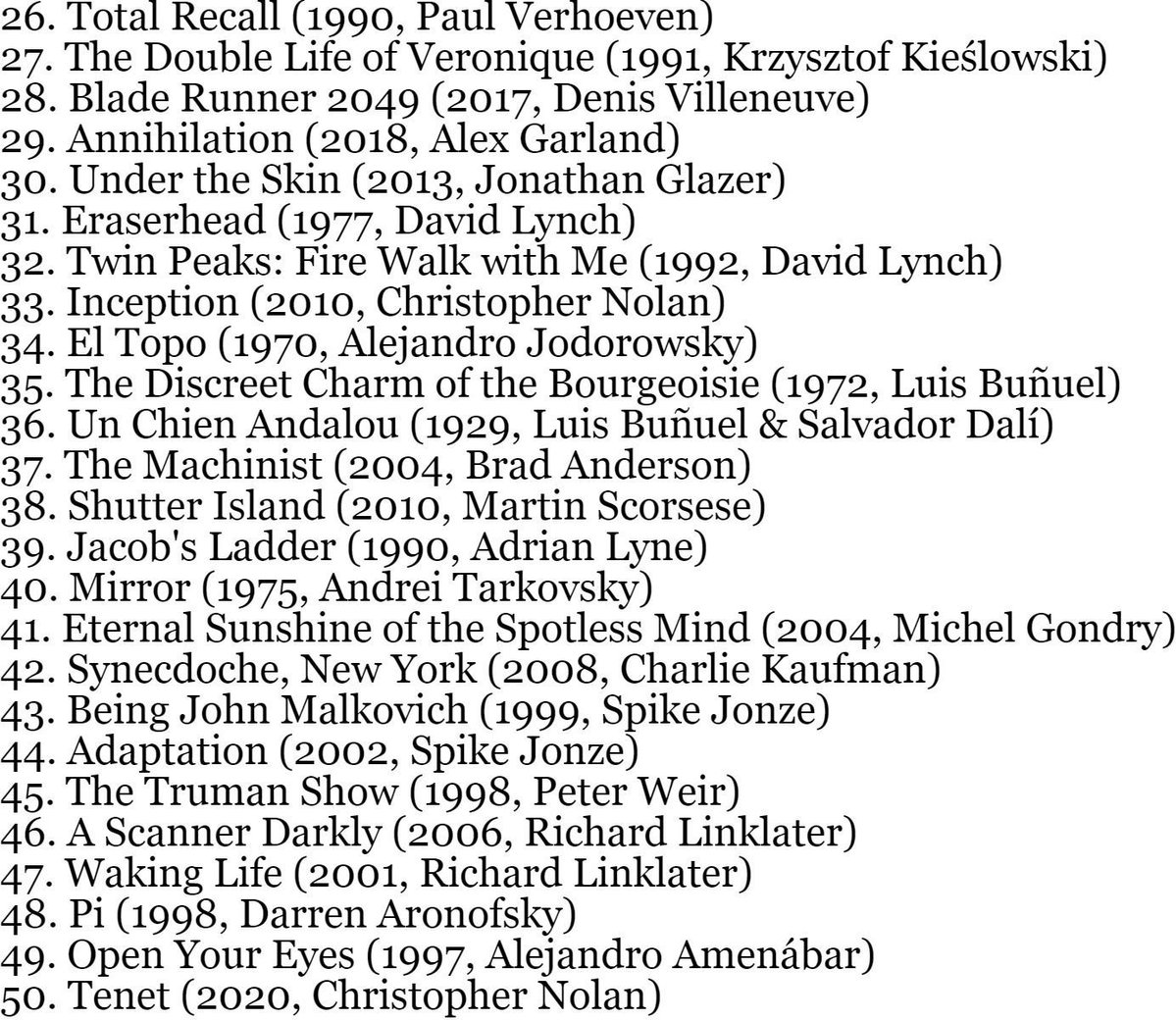 26. Total Recall (1990, Paul Verhoeven)
27. The Double Life of Veronique (1991, Krzysztof Kieślowski)
28. Blade Runner 2049 (2017, Denis Villeneuve)
29. Annihilation (2018, Alex Garland)
30. Under the Skin (2013, Jonathan Glazer)
31. Eraserhead (1977, David Lynch)
32. Twin Peaks: Fire Walk with Me (1992, David Lynch)
33. Inception (2010, Christopher Nolan)
34. El Topo (1970, Alejandro Jodorowsky)
35. The Discreet Charm of the Bourgeoisie (1972, Luis Buñuel)
36. Un Chien Andalou (1929, Luis Buñuel & Salvador Dalí)
37. The Machinist (2004, Brad Anderson)
38. Shutter Island (2010, Martin Scorsese)
39. Jacob's Ladder (1990, Adrian Lyne)
40. Mirror (1975, Andrei Tarkovsky)
41. Eternal Sunshine of the Spotless Mind (2004, Michel Gondry)
42. Synecdoche, New York (2008, Charlie Kaufman)
43. Being John Malkovich (1999, Spike Jonze)
44. Adaptation (2002, Spike Jonze)
45. The Truman Show (1998, Peter Weir)
46. A Scanner Darkly (2006, Richard Linklater)
47. Waking Life (2001, Richard Linklater)
48. Pi (1998, Darren Aronofsky)
49. Open Your Eyes (1997, Alejandro Amenábar)
50. Tenet (2020, Christopher Nolan)